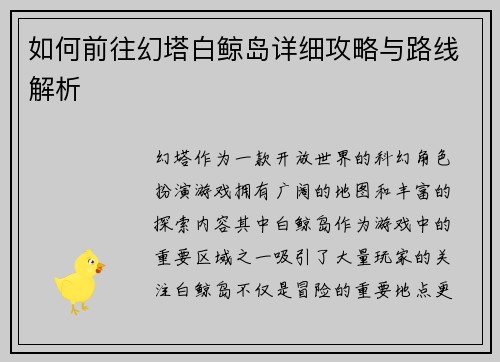 如何前往幻塔白鲸岛详细攻略与路线解析

幻塔作为一款开放世界的科幻角色扮演游戏拥有广阔的地图和丰富的探索内容其中白鲸岛作为游戏中的重要区域之一吸引了大量玩家的关注白鲸岛不仅是冒险的重要地点更